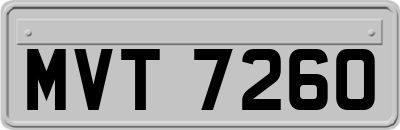 MVT 7260